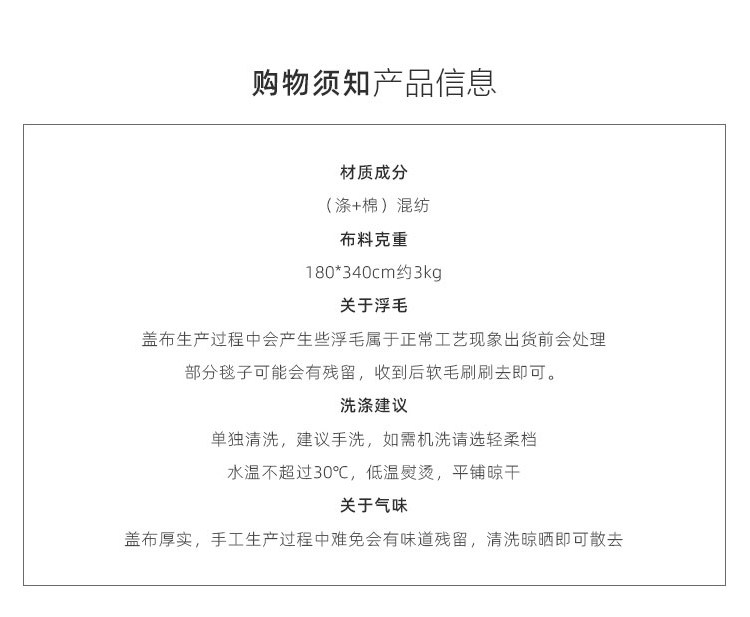 购物须知产品信息

材质成分

（涤+棉）混纺

布料克重

180*340cm约3kg

关于浮毛

盖布生产过程中会产生些浮毛属于正常工艺现象出货前会处理

部分毯子可能会有残留，收到后软毛刷刷去即可。

洗涤建议

单独清洗，建议手洗，如需机洗请选轻柔档

水温不超过30℃，低温熨烫，平铺晾干

关于气味

盖布厚实，手工生产过程中难免会有味道残留，清洗晾晒即可散去